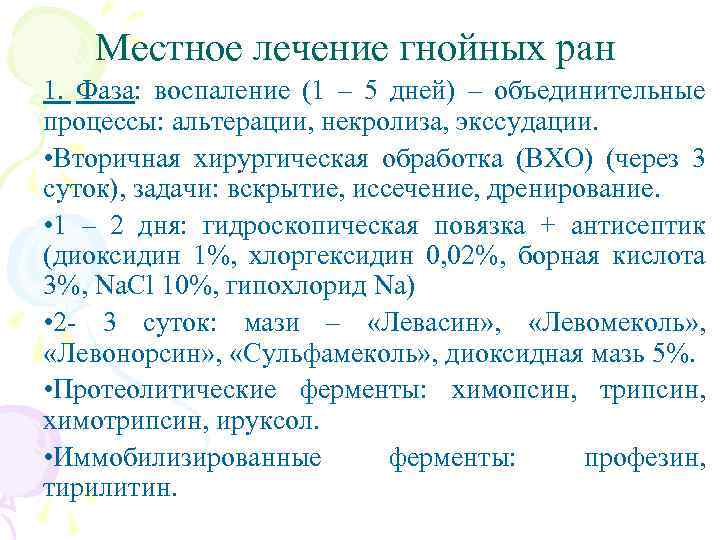 Местное лечение гнойных ран

1. Фаза: воспаление (1 – 5 дней) – объединительные процессы: альтерации, некролиза, экссудации.

•Вторичная хирургическая обработка (ВХО) (через 3 суток), задачи: вскрытие, иссечение, дренирование.

•1 – 2 дня: гидроскопическая повязка + антисептик (диоксидин 1%, хлоргексидин 0,02%, борная кислота 3%, NaCl 10%, гипохлорид Na)

•2- 3 суток: мази – «Левасин», «Левомеколь», «Левонорсин», «Сульфамеколь», диоксидная мазь 5%.

•Протеолитические ферменты: химопсин, трипсин, химотрипсин, ируксол.

•Иммобилизированные ферменты: профезин, тирилитин.